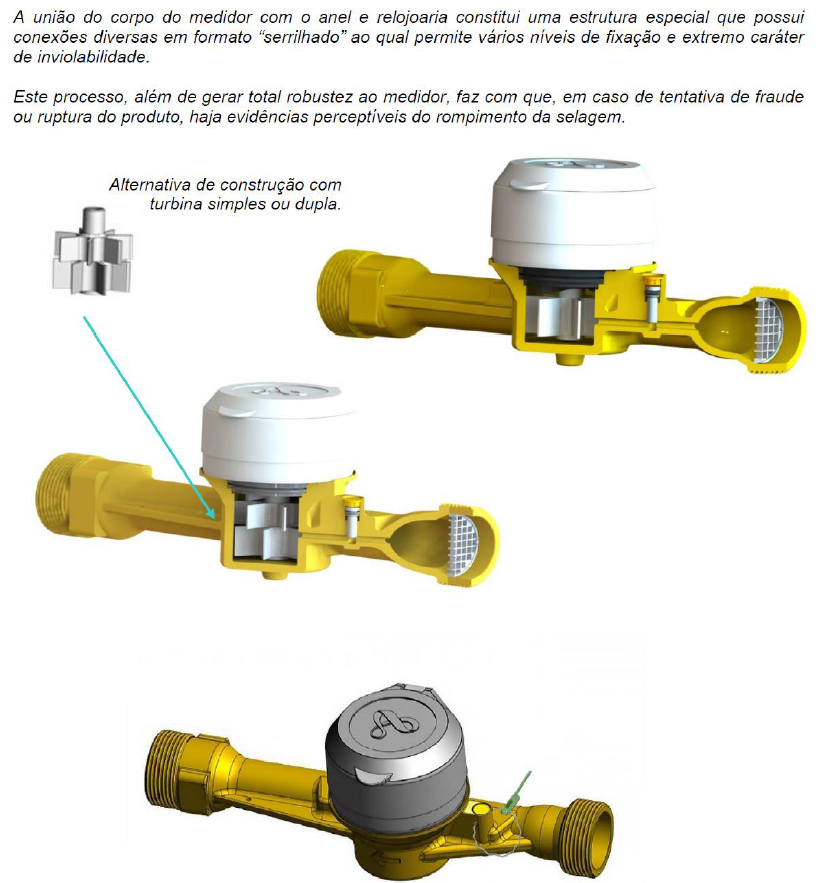 A união do corpo do medidor com o anel e relojoaria constitui uma estrutura especial que possui conexões diversas em formato "serrilhado" ao qual permite vários níveis de fixação e extremo caráter de inviolabilidade.

Este processo, além de gerar total robustez ao medidor, faz com que, em caso de tentativa de fraude ou ruptura do produto, haja evidências perceptíveis do rompimento da selagem.

Alternativa de construção com turbina simples ou dupla.